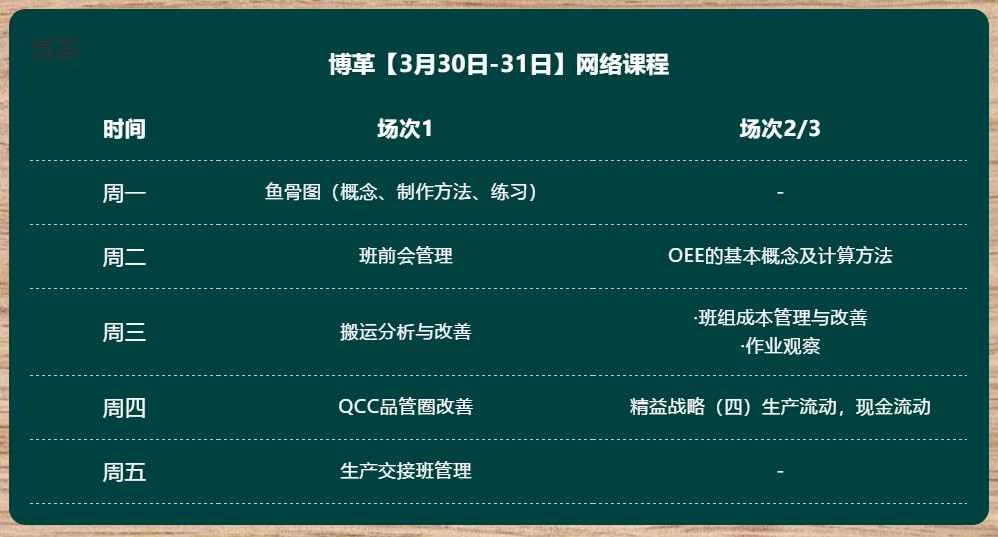 博革

博革【3月30日-31日】网络课程

| 时间 | 场次1 | 场次2/3 |
|---|---|---|
| 周一 | 鱼骨图（概念、制作方法、练习） | - |
| 周二 | 班前会管理 | OEE的基本概念及计算方法 |
| 周三 | 搬运分析与改善 | ·班组成本管理与改善 ·作业观察 |
| 周四 | QCC品管圈改善 | 精益战略（四）生产流动，现金流动 |
| 周五 | 生产交接班管理 | - |